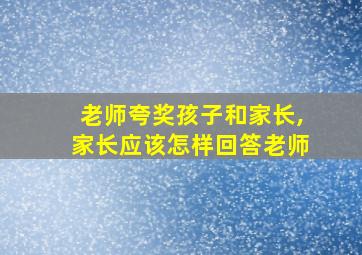 老师夸奖孩子和家长，
家长应该怎样回答老师